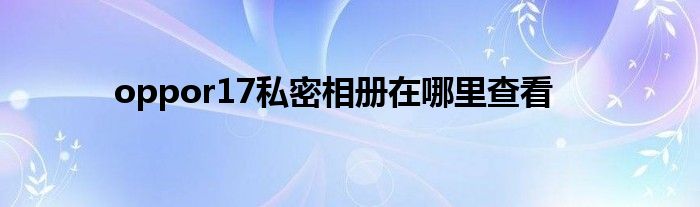 oppor17私密相册在哪里查看